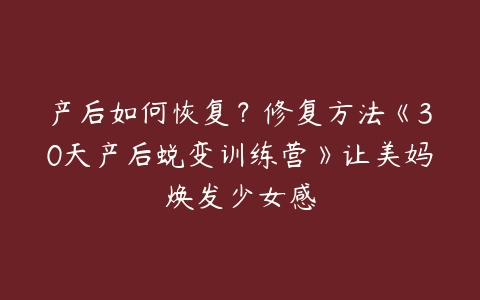 产后如何恢复？修复方法《30天产后蜕变训练营》让美妈焕发少女感